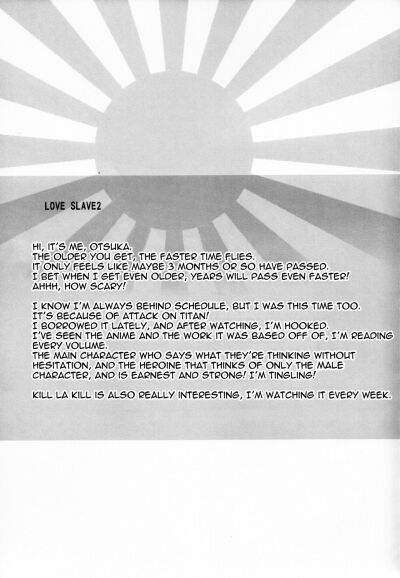 LOVE SLAVE2

HI, IT'S ME, OTSUKA.
THE OLDER YOU GET, THE FASTER TIME FLIES.
IT ONLY FEELS LIKE MAYBE 3 MONTHS OR SO HAVE PASSED.
I BET WHEN I GET EVEN OLDER, YEARS WILL PASS EVEN FASTER!
AHHH, HOW SCARY!

I KNOW I'M ALWAYS BEHIND SCHEDULE, BUT I WAS THIS TIME TOO.
IT'S BECAUSE OF ATTACK ON TITAN!
I BORROWED IT LATELY, AND AFTER WATCHING, I'M HOOKED.
I'VE SEEN THE ANIME AND THE WORK IT WAS BASED OFF OF, I'M READING EVERY VOLUME.
THE MAIN CHARACTER WHO SAYS WHAT THEY'RE THINKING WITHOUT HESITATION, AND THE HEROINE THAT THINKS OF ONLY THE MALE CHARACTER, AND IS EARNEST AND STRONG! I'M TINGLING!

KILL LA KILL IS ALSO REALLY INTERESTING, I'M WATCHING IT EVERY WEEK.